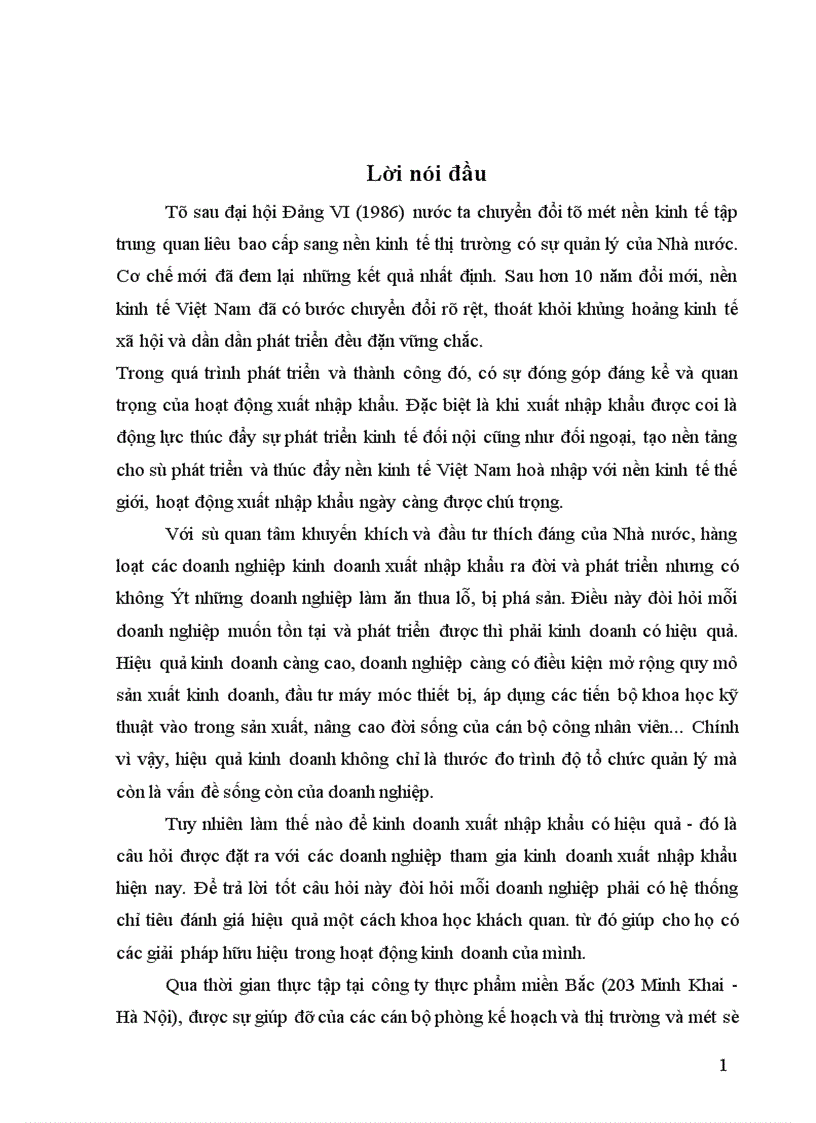 Lời nói đầu

Tõ sau đại hội Đảng VI (1986) nước ta chuyển đổi tõ mét nền kinh tế tập trung quan liêu bao cấp sang nền kinh tế thị trường có sự quản lý của Nhà nước. Cơ chế mới đã đem lại những kết quả nhất định. Sau hơn 10 năm đổi mới, nền kinh tế Việt Nam đã có bước chuyển đổi rõ rệt, thoát khỏi khủng hoảng kinh tế xã hội và dần dần phát triển đều đặn vững chắc.

Trong quá trình phát triển và thành công đó, có sự đóng góp đáng kể và quan trọng của hoạt động xuất nhập khẩu. Đặc biệt là khi xuất nhập khẩu được coi là động lực thúc đẩy sự phát triển kinh tế đối nội cũng như đối ngoại, tạo nền tảng cho sù phát triển và thúc đẩy nền kinh tế Việt Nam hoà nhập với nền kinh tế thế giới, hoạt động xuất nhập khẩu ngày càng được chú trọng.

Với sù quan tâm khuyến khích và đầu tư thích đáng của Nhà nước, hàng loạt các doanh nghiệp kinh doanh xuất nhập khẩu ra đời và phát triển nhưng có không Ýt những doanh nghiệp làm ăn thua lỗ, bị phá sản. Điều này đòi hỏi mỗi doanh nghiệp muốn tồn tại và phát triển được thì phải kinh doanh có hiệu quả. Hiệu quả kinh doanh càng cao, doanh nghiệp càng có điều kiện mở rộng quy mô sản xuất kinh doanh, đầu tư máy móc thiết bị, áp dụng các tiến bộ khoa học kỹ thuật vào trong sản xuất, nâng cao đời sống của cán bộ công nhân viên... Chính vì vậy, hiệu quả kinh doanh không chỉ là thước đo trình độ tổ chức quản lý mà còn là vấn đề sống còn của doanh nghiệp.

Tuy nhiên làm thế nào để kinh doanh xuất nhập khẩu có hiệu quả - đó là câu hỏi được đặt ra với các doanh nghiệp tham gia kinh doanh xuất nhập khẩu hiện nay. Để trả lời tốt câu hỏi này đòi hỏi mỗi doanh nghiệp phải có hệ thống chỉ tiêu đánh giá hiệu quả một cách khoa học khách quan. từ đó giúp cho họ có các giải pháp hữu hiệu trong hoạt động kinh doanh của mình.

Qua thời gian thực tập tại công ty thực phẩm miền Bắc (203 Minh Khai - Hà Nội), được sự giúp đỡ của các cán bộ phòng kế hoạch và thị trường và mét sè

1